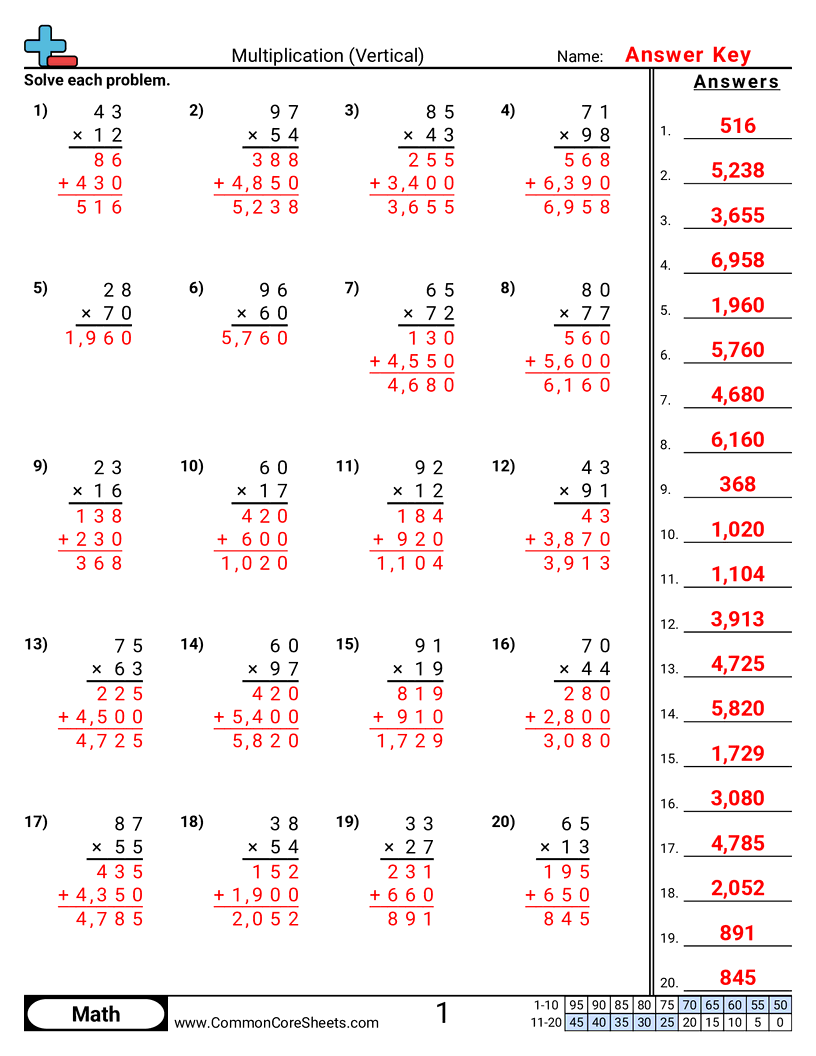 Multiplication (Vertical)

Name: Answer Key

Solve each problem.

1) 43
× 12
86
+ 430
516

2) 97
× 54
388
+ 4,850
5,238

3) 85
× 43
255
+ 3,400
3,655

4) 71
× 98
568
+ 6,390
6,958

5) 28
× 70
1,960

6) 96
× 60
5,760

7) 65
× 72
130
+ 4,550
4,680

8) 80
× 77
560
+ 5,600
6,160

9) 23
× 16
138
+ 230
368

10) 60
× 17
420
+ 600
1,020

11) 92
× 12
184
+ 920
1,104

12) 43
× 91
43
+ 3,870
3,913

13) 75
× 63
225
+ 4,500
4,725

14) 60
× 97
420
+ 5,400
5,820

15) 91
× 19
819
+ 910
1,729

16) 70
× 44
280
+ 2,800
3,080

17) 87
× 55
435
+ 4,350
4,785

18) 38
× 54
152
+ 1,900
2,052

19) 33
× 27
231
+ 660
891

20) 65
× 13
195
+ 650
845

Answers

1. 516
2. 5,238
3. 3,655
4. 6,958
5. 1,960
6. 5,760
7. 4,680
8. 6,160
9. 368
10. 1,020
11. 1,104
12. 3,913
13. 4,725
14. 5,820
15. 1,729
16. 3,080
17. 4,785
18. 2,052
19. 891
20. 845

Math

www.CommonCoreSheets.com

1

| 1-10 | 95 | 90 | 85 | 80 | 75 | 70 | 65 | 60 | 55 | 50 |
|---|---|---|---|---|---|---|---|---|---|---|
| 11-20 | 45 | 40 | 35 | 30 | 25 | 20 | 15 | 10 | 5 | 0 |